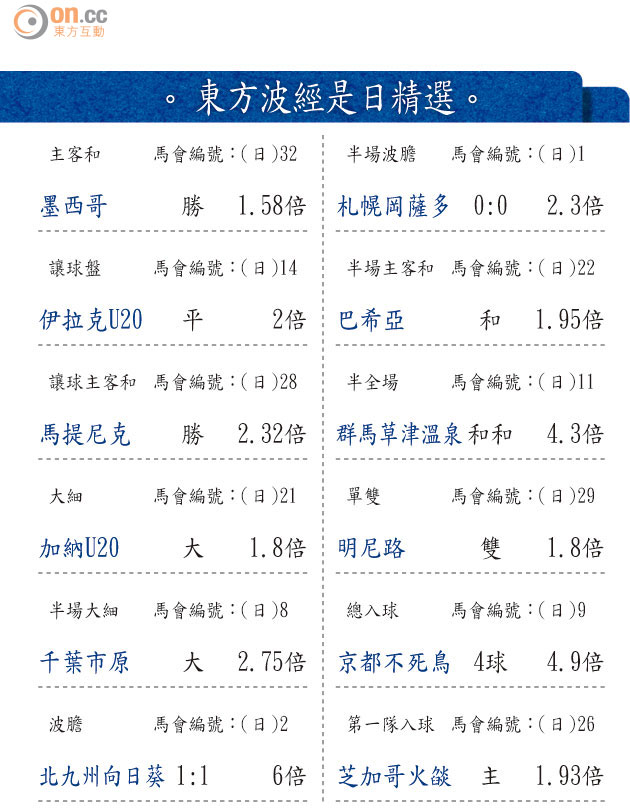 on.cc
東方互動

。東方波經是日精選。

主客和 馬會編號:(日)32

墨西哥 勝 1.58倍

讓球盤 馬會編號:(日)14

伊拉克U20 平 2倍

讓球主客和 馬會編號:(日)28

馬提尼克 勝 2.32倍

大細 馬會編號:(日)21

加納U20 大 1.8倍

半場大細 馬會編號:(日)8

千葉市原 大 2.75倍

波膽 馬會編號:(日)2

北九州向日葵 1:1 6倍

半場波膽 馬會編號:(日)1

札幌岡薩多 0:0 2.3倍

半場主客和 馬會編號:(日)22

巴希亞 和 1.95倍

半全場 馬會編號:(日)11

群馬草津溫泉 和和 4.3倍

單雙 馬會編號:(日)29

明尼路 雙 1.8倍

總入球 馬會編號:(日)9

京都不死鳥 4球 4.9倍

第一隊入球 馬會編號:(日)26

芝加哥火燄 主 1.93倍